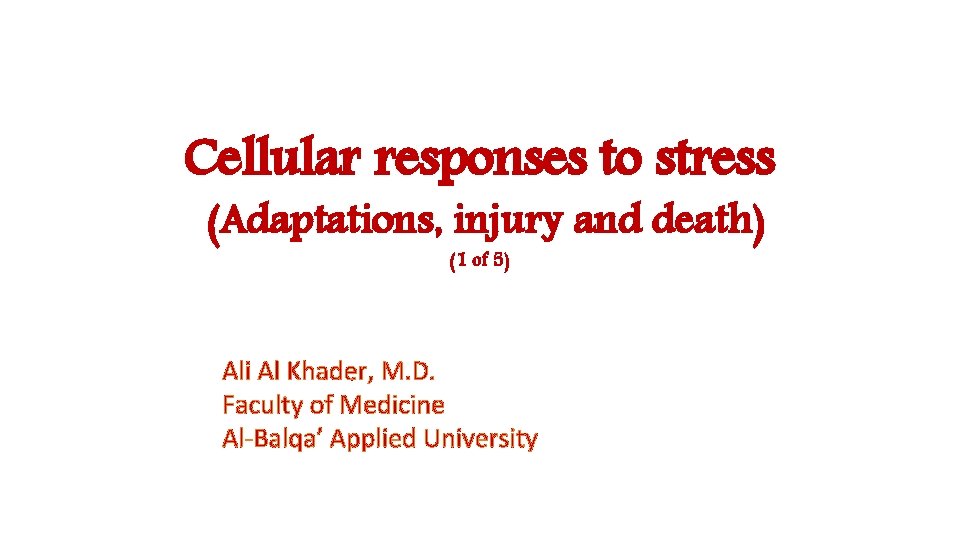 Cellular responses to stress
(Adaptations, injury and death)
(1 of 5)

Ali Al Khader, M.D.
Faculty of Medicine
Al-Balqa' Applied University